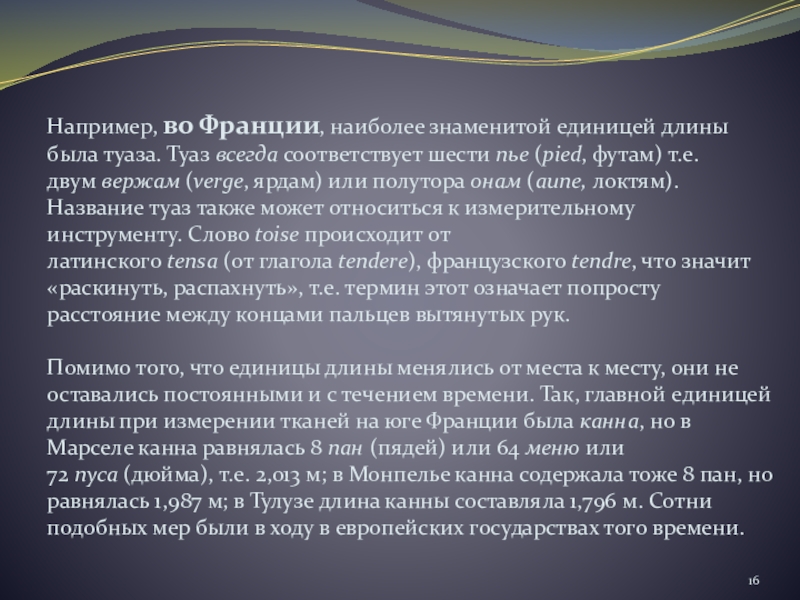 Например, во Франции, наиболее знаменитой единицей длины была туаза. Туаз всегда соответствует шести пье (pied, футам) т.е. двум вержам (verge, ярдам) или полутора онам (aune, локтям). Название туаз также может относиться к измерительному инструменту. Слово toise происходит от латинского tensa (от глагола tendere), французского tendre, что значит «раскинуть, распахнуть», т.е. термин этот означает попросту расстояние между концами пальцев вытянутых рук.

Помимо того, что единицы длины менялись от места к месту, они не оставались постоянными и с течением времени. Так, главной единицей длины при измерении тканей на юге Франции была канна, но в Марселе канна равнялась 8 пан (пядей) или 64 меню или 72 пуса (дюйма), т.е. 2,013 м; в Монпелье канна содержала тоже 8 пан, но равнялась 1,987 м; в Тулузе длина канны составляла 1,796 м. Сотни подобных мер были в ходу в европейских государствах того времени.

16